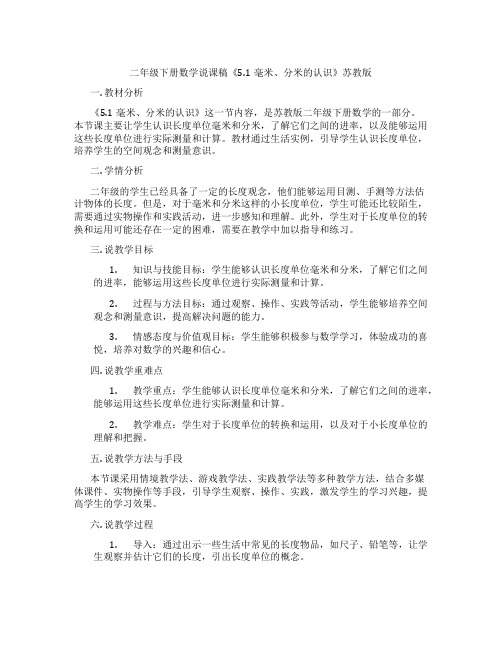 二年级下册数学说课稿《5.1 毫米、分米的认识》苏教版

一. 教材分析

《5.1 毫米、分米的认识》这一节内容，是苏教版二年级下册数学的一部分。本节课主要让学生认识长度单位毫米和分米，了解它们之间的进率，以及能够运用这些长度单位进行实际测量和计算。教材通过生活实例，引导学生认识长度单位，培养学生的空间观念和测量意识。

二. 学情分析

二年级的学生已经具备了一定的长度观念，他们能够运用目测、手测等方法估计物体的长度。但是，对于毫米和分米这样的小长度单位，学生可能还比较陌生，需要通过实物操作和实践活动，进一步感知和理解。此外，学生对于长度单位的转换和运用可能还存在一定的困难，需要在教学中加以指导和练习。

三. 说教学目标

1. 知识与技能目标：学生能够认识长度单位毫米和分米，了解它们之间的进率，能够运用这些长度单位进行实际测量和计算。

2. 过程与方法目标：通过观察、操作、实践等活动，学生能够培养空间观念和测量意识，提高解决问题的能力。

3. 情感态度与价值观目标：学生能够积极参与数学学习，体验成功的喜悦，培养对数学的兴趣和信心。

四. 说教学重难点

1. 教学重点：学生能够认识长度单位毫米和分米，了解它们之间的进率，能够运用这些长度单位进行实际测量和计算。

2. 教学难点：学生对于长度单位的转换和运用，以及对于小长度单位的理解和把握。

五. 说教学方法与手段

本节课采用情境教学法、游戏教学法、实践教学法等多种教学方法，结合多媒体课件、实物操作等手段，引导学生观察、操作、实践，激发学生的学习兴趣，提高学生的学习效果。

六. 说教学过程

1. 导入：通过出示一些生活中常见的长度物品，如尺子、铅笔等，让学生观察并估计它们的长度，引出长度单位的概念。